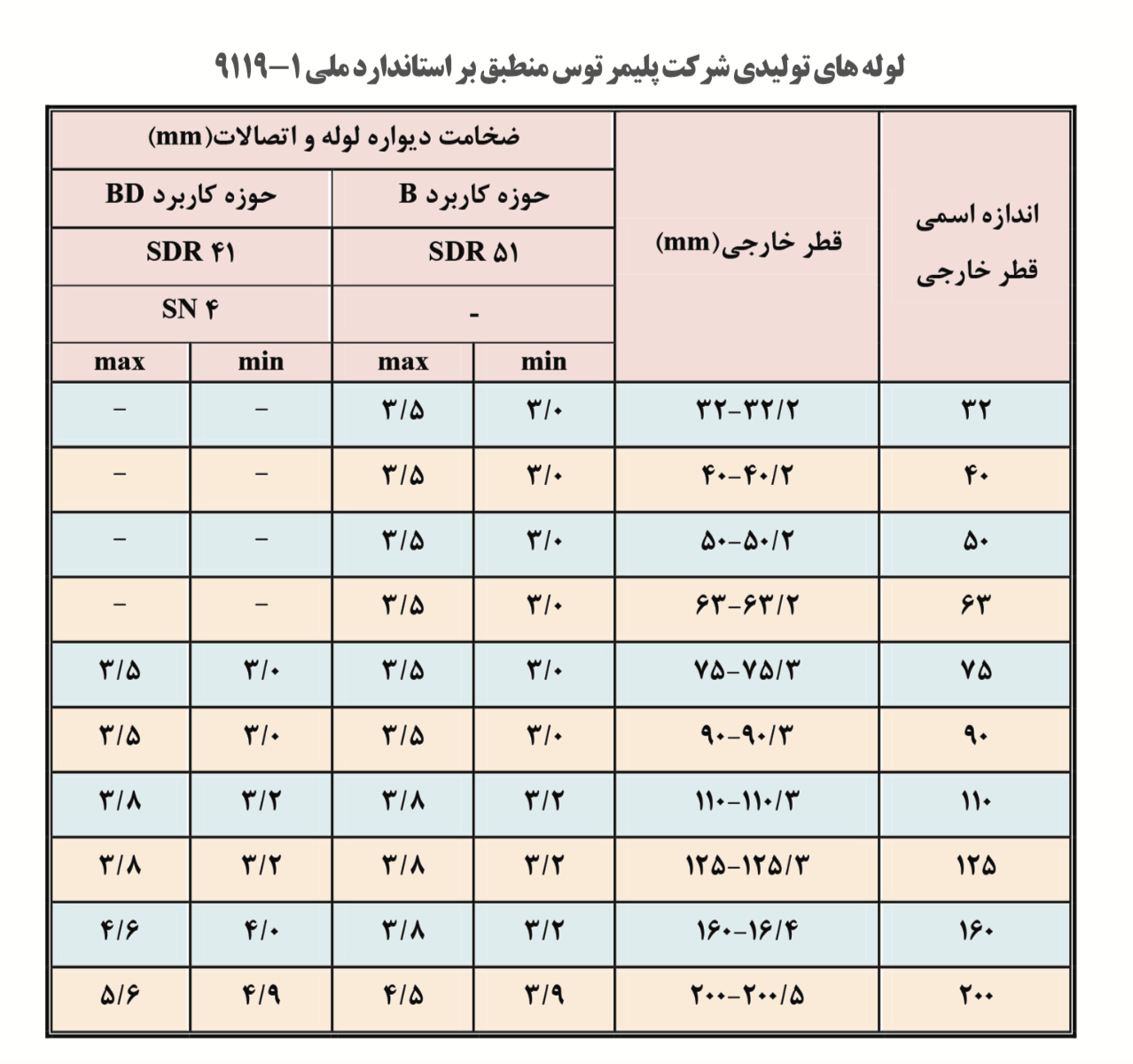 لوله های تولیدی شرکت پلیمر توس منطبق بر استاندارد ملی ۱-۹۱۱۹

| اندازه اسمی قطر خارجی | قطر خارجی(mm) | ضخامت دیواره لوله و اتصالات(mm) | | | |
|---|---|---|---|---|---|
| | | حوزه کاربرد B | | حوزه کاربرد BD | |
| | | SDR ۵۱ | | SDR ۴۱ | |
| | | - | | SN ۴ | |
| | | min | max | min | max |
| ۳۲ | ۳۲-۳۲/۲ | ۳/۰ | ۳/۵ | - | - |
| ۴۰ | ۴۰-۴۰/۲ | ۳/۰ | ۳/۵ | - | - |
| ۵۰ | ۵۰-۵۰/۲ | ۳/۰ | ۳/۵ | - | - |
| ۶۳ | ۶۳-۶۳/۲ | ۳/۰ | ۳/۵ | - | - |
| ۷۵ | ۷۵-۷۵/۳ | ۳/۰ | ۳/۵ | ۳/۰ | ۳/۵ |
| ۹۰ | ۹۰-۹۰/۳ | ۳/۰ | ۳/۵ | ۳/۰ | ۳/۵ |
| ۱۱۰ | ۱۱۰-۱۱۰/۳ | ۳/۲ | ۳/۸ | ۳/۲ | ۳/۸ |
| ۱۲۵ | ۱۲۵-۱۲۵/۳ | ۳/۲ | ۳/۸ | ۳/۲ | ۳/۸ |
| ۱۶۰ | ۱۶۰-۱۶/۴ | ۳/۲ | ۳/۸ | ۴/۰ | ۴/۶ |
| ۲۰۰ | ۲۰۰-۲۰۰/۵ | ۳/۹ | ۴/۵ | ۴/۹ | ۵/۶ |